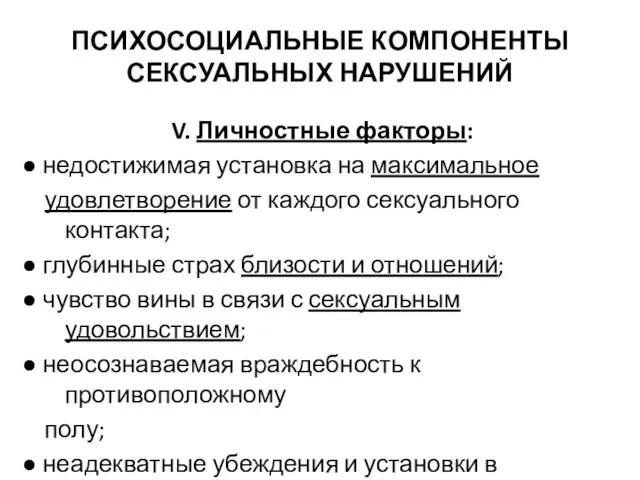 ПСИХОСОЦИАЛЬНЫЕ КОМПОНЕНТЫ СЕКСУАЛЬНЫХ НАРУШЕНИЙ

V. Личностные факторы:

● недостижимая установка на максимальное удовлетворение от каждого сексуального контакта;

● глубинные страх близости и отношений;

● чувство вины в связи с сексуальным удовольствием;

● неосознаваемая враждебность к противоположному полу;

● неадекватные убеждения и установки в